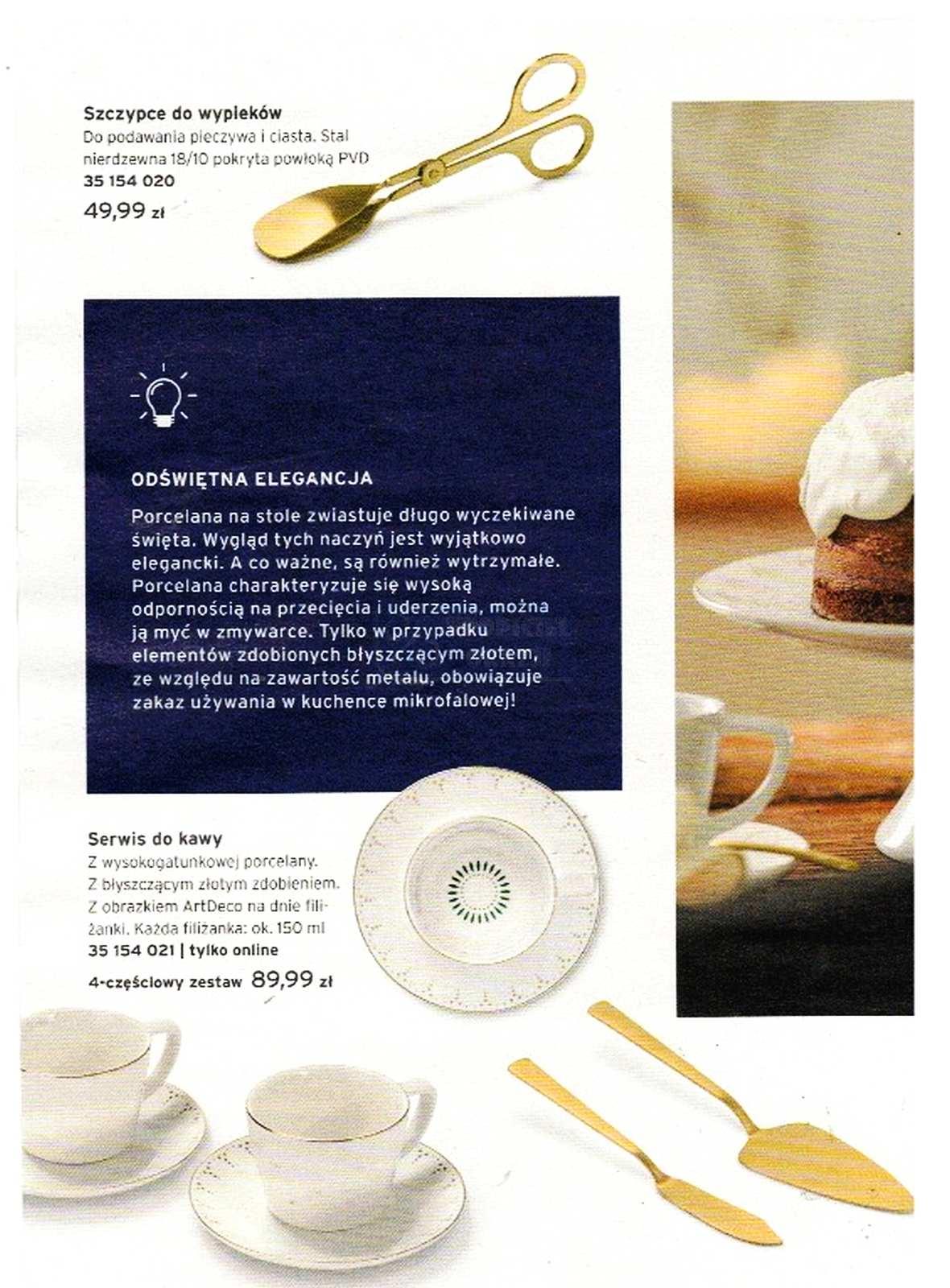 Szczypce do wypieków
Do podawania pieczywa i ciasta. Stal nierdzewna 18/10 pokryta powłoką PVD
35 154 020
49,99 zł

ODŚWIĘTNA ELEGANCJA
Porcelana na stole zwiastuje długo wyczekiwane święta. Wygląd tych naczyń jest wyjątkowo elegancki. A co ważne, są również wytrzymałe. Porcelana charakteryzuje się wysoką odpornością na przecięcia i uderzenia, można ją myć w zmywarce. Tylko w przypadku elementów zdobionych błyszczącym złotem, ze względu na zawartość metalu, obowiązuje zakaz używania w kuchence mikrofalowej!

Serwis do kawy
Z wysokogatunkowej porcelany. Z błyszczącym złotym zdobieniem. Z obrazkiem ArtDeco na dnie filiżanki. Każda filiżanka: ok. 150 ml
35 154 021 | tylko online
4-częściowy zestaw 89,99 zł